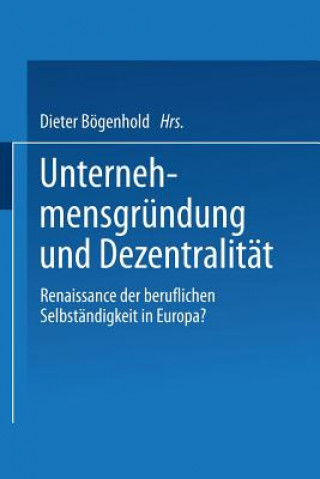 Dieter Bögenhold Hrs.

Unternehmensgründung und Dezentralität

Renaissance der beruflichen Selbständigkeit in Europa?